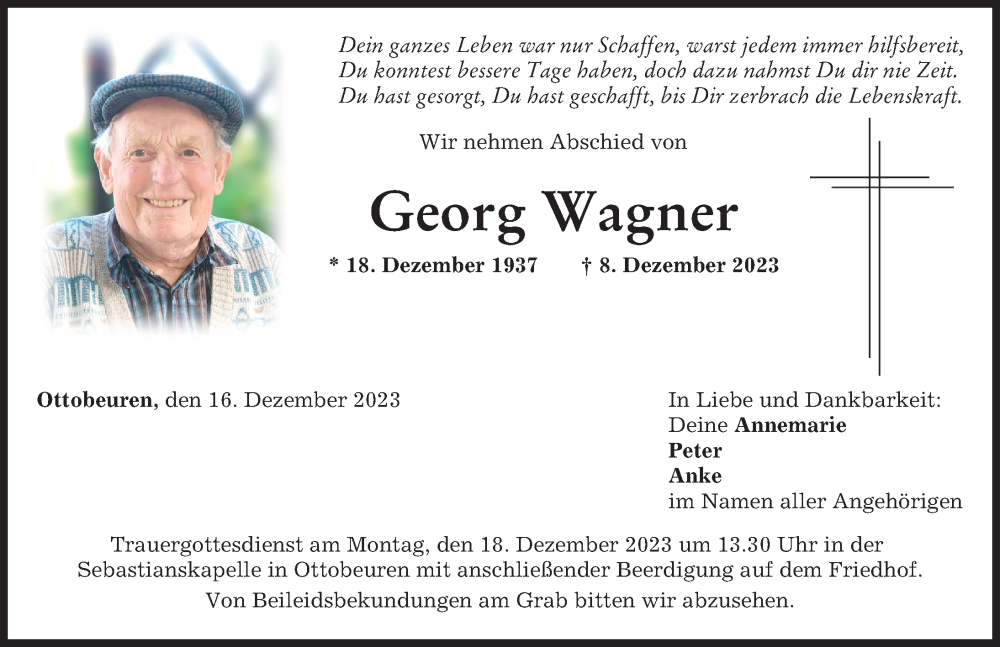 Dein ganzes Leben war nur Schaffen, warst jedem immer hilfsbereit,
Du konntest bessere Tage haben, doch dazu nahmst Du dir nie Zeit.
Du hast gesorgt, Du hast geschafft, bis Dir zerbrach die Lebenskraft.

Wir nehmen Abschied von

Georg Wagner

* 18. Dezember 1937 † 8. Dezember 2023

Ottobeuren, den 16. Dezember 2023

In Liebe und Dankbarkeit:
Deine Annemarie
Peter
Anke
im Namen aller Angehörigen

Trauergottesdienst am Montag, den 18. Dezember 2023 um 13.30 Uhr in der Sebastianskapelle in Ottobeuren mit anschließender Beerdigung auf dem Friedhof.

Von Beileidsbekundungen am Grab bitten wir abzusehen.